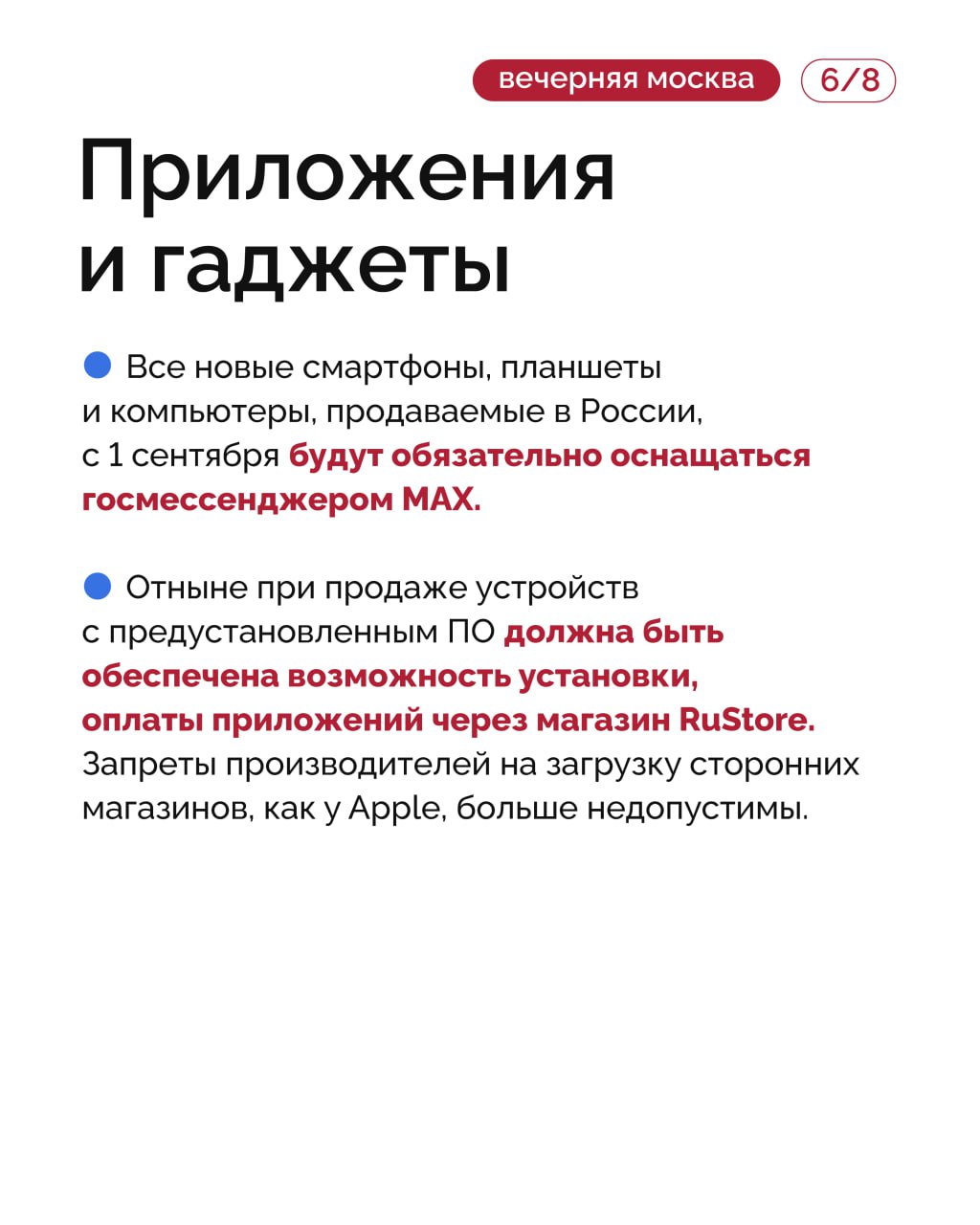 вечерняя москва 6/8

Приложения и гаджеты

Все новые смартфоны, планшеты и компьютеры, продаваемые в России, с 1 сентября будут обязательно оснащаться госмессенджером MAX.

Отныне при продаже устройств с предустановленным ПО должна быть обеспечена возможность установки, оплаты приложений через магазин RuStore. Запреты производителей на загрузку сторонних магазинов, как у Apple, больше недопустимы.